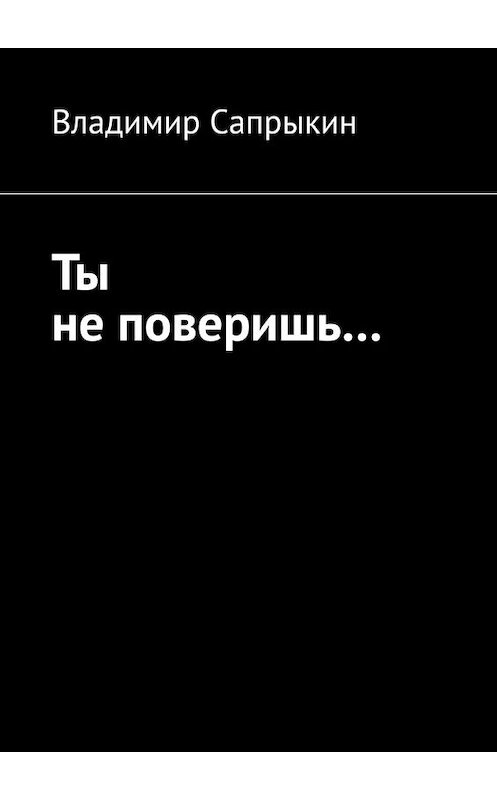 Владимир Сапрыкин

Ты
не поверишь…